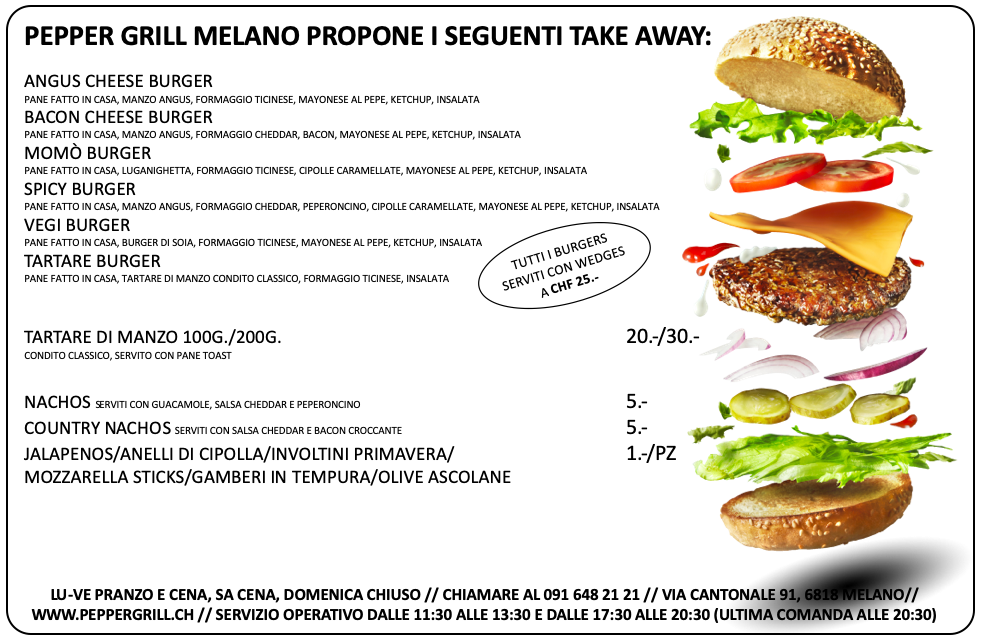 PEPPER GRILL MELANO PROPONE I SEGUENTI TAKE AWAY:

ANGUS CHEESE BURGER
PANE FATTO IN CASA, MANZO ANGUS, FORMAGGIO TICINESE, MAYONESE AL PEPE, KETCHUP, INSALATA
BACON CHEESE BURGER
PANE FATTO IN CASA, MANZO ANGUS, FORMAGGIO CHEDDAR, BACON, MAYONESE AL PEPE, KETCHUP, INSALATA
MOMÒ BURGER
PANE FATTO IN CASA, LUGANIGHETTA, FORMAGGIO TICINESE, CIPOLLE CARAMELLATE, MAYONESE AL PEPE, KETCHUP, INSALATA
SPICY BURGER
PANE FATTO IN CASA, MANZO ANGUS, FORMAGGIO CHEDDAR, PEPERONCINO, CIPOLLE CARAMELLATE, MAYONESE AL PEPE, KETCHUP, INSALATA
VEGI BURGER
PANE FATTO IN CASA, BURGER DI SOIA, FORMAGGIO TICINESE, MAYONESE AL PEPE, KETCHUP, INSALATA
TARTARE BURGER
PANE FATTO IN CASA, TARTARE DI MANZO CONDITO CLASSICO, FORMAGGIO TICINESE, INSALATA

TUTTI I BURGERS SERVITI CON WEDGES A CHF 25.-

TARTARE DI MANZO 100G./200G. 20.-/30.-
CONDITO CLASSICO, SERVITO CON PANE TOAST

NACHOS SERVITI CON GUACAMOLE, SALSA CHEDDAR E PEPERONCINO 5.-
COUNTRY NACHOS SERVITI CON SALSA CHEDDAR E BACON CROCCANTE 5.-
JALAPENOS/ANELLI DI CIPOLLA/INVOLTINI PRIMAVERA/ MOZZARELLA STICKS/GAMBERI IN TEMPURA/OLIVE ASCOLANE 1.-/PZ

LU-VE PRANZO E CENA, SA CENA, DOMENICA CHIUSO // CHIAMARE AL 091 648 21 21 // VIA CANTONALE 91, 6818 MELANO//
WWW.PEPPERGRILL.CH // SERVIZIO OPERATIVO DALLE 11:30 ALLE 13:30 E DALLE 17:30 ALLE 20:30 (ULTIMA COMANDA ALLE 20:30)